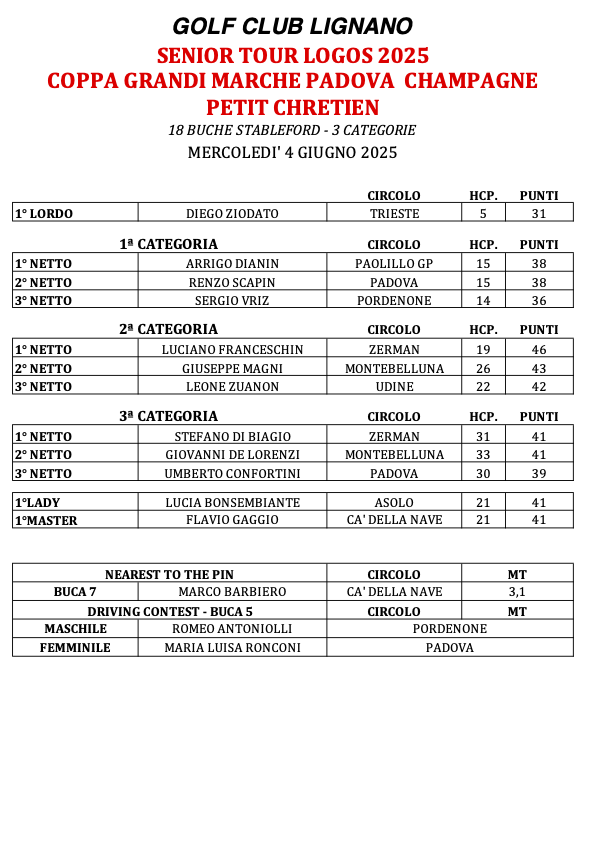 GOLF CLUB LIGNANO
SENIOR TOUR LOGOS 2025
COPPA GRANDI MARCHE PADOVA CHAMPAGNE
PETIT CHRETIEN
18 BUCHE STABLEFORD - 3 CATEGORIE
MERCOLEDI' 4 GIUGNO 2025

| | | CIRCOLO | HCP. | PUNTI |
|---|---|---|---|---|
| 1° LORDO | DIEGO ZIODATO | TRIESTE | 5 | 31 |

| 1ª CATEGORIA | | CIRCOLO | HCP. | PUNTI |
|---|---|---|---|---|
| 1° NETTO | ARRIGO DIANIN | PAOLILLO GP | 15 | 38 |
| 2° NETTO | RENZO SCAPIN | PADOVA | 15 | 38 |
| 3° NETTO | SERGIO VRIZ | PORDENONE | 14 | 36 |

| 2ª CATEGORIA | | CIRCOLO | HCP. | PUNTI |
|---|---|---|---|---|
| 1° NETTO | LUCIANO FRANCESCHIN | ZERMAN | 19 | 46 |
| 2° NETTO | GIUSEPPE MAGNI | MONTEBELLUNA | 26 | 43 |
| 3° NETTO | LEONE ZUANON | UDINE | 22 | 42 |

| 3ª CATEGORIA | | CIRCOLO | HCP. | PUNTI |
|---|---|---|---|---|
| 1° NETTO | STEFANO DI BIAGIO | ZERMAN | 31 | 41 |
| 2° NETTO | GIOVANNI DE LORENZI | MONTEBELLUNA | 33 | 41 |
| 3° NETTO | UMBERTO CONFORTINI | PADOVA | 30 | 39 |

| | | | | |
|---|---|---|---|---|
| 1°LADY | LUCIA BONSEMBIANTE | ASOLO | 21 | 41 |
| 1°MASTER | FLAVIO GAGGIO | CA' DELLA NAVE | 21 | 41 |

| NEAREST TO THE PIN | | CIRCOLO | MT |
|---|---|---|---|
| BUCA 7 | MARCO BARBIERO | CA' DELLA NAVE | 3,1 |
| DRIVING CONTEST - BUCA 5 | | CIRCOLO | MT |
| MASCHILE | ROMEO ANTONIOLLI | PORDENONE | |
| FEMMINILE | MARIA LUISA RONCONI | PADOVA | |